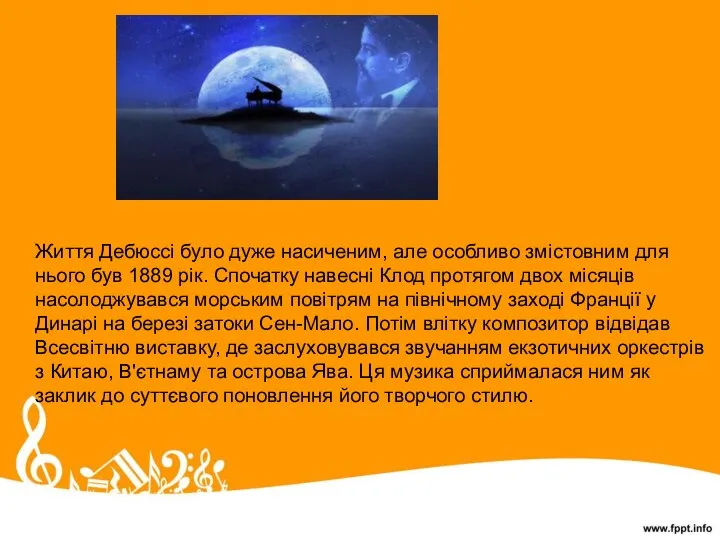 Життя Дебюссі було дуже насиченим, але особливо змістовним для нього був 1889 рік. Спочатку навесні Клод протягом двох місяців насолоджувався морським повітрям на північному заході Франції у Динарі на березі затоки Сен-Мало. Потім влітку композитор відвідав Всесвітню виставку, де заслуховувався звучанням екзотичних оркестрів з Китаю, В'єтнаму та острова Ява. Ця музика сприймалася ним як заклик до суттєвого поновлення його творчого стилю.

www.fppt.info